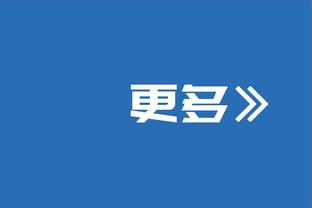 更多》